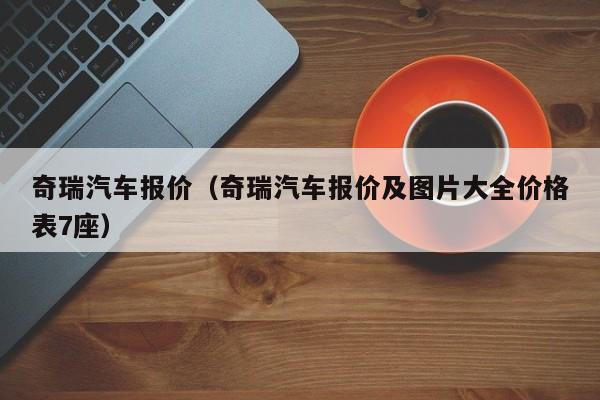 奇瑞汽车报价（奇瑞汽车报价及图片大全价格表7座）